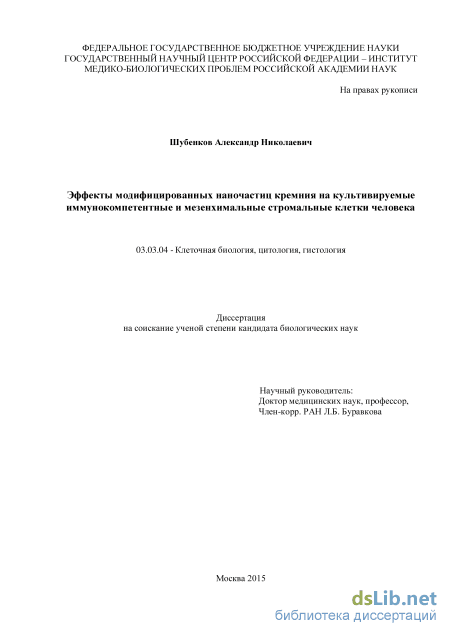 ФЕДЕРАЛЬНОЕ ГОСУДАРСТВЕННОЕ БЮДЖЕТНОЕ УЧРЕЖДЕНИЕ НАУКИ ГОСУДАРСТВЕННЫЙ НАУЧНЫЙ ЦЕНТР РОССИЙСКОЙ ФЕДЕРАЦИИ – ИНСТИТУТ МЕДИКО-БИОЛОГИЧЕСКИХ ПРОБЛЕМ РОССИЙСКОЙ АКАДЕМИИ НАУК

На правах рукописи

Шубенков Александр Николаевич

Эффекты модифицированных наночастиц кремния на культивируемые иммунокомпетентные и мезенхимальные стромальные клетки человека

03.03.04 - Клеточная биология, цитология, гистология

Диссертация
на соискание ученой степени кандидата биологических наук

Научный руководитель:
Доктор медицинских наук, профессор,
Член-корр. РАН Л.Б. Буравкова

Москва 2015

dsLib.net
библиотека диссертаций